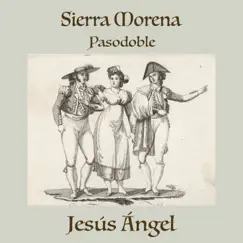 Sierra Morena
Pasodoble

Jesús Ángel